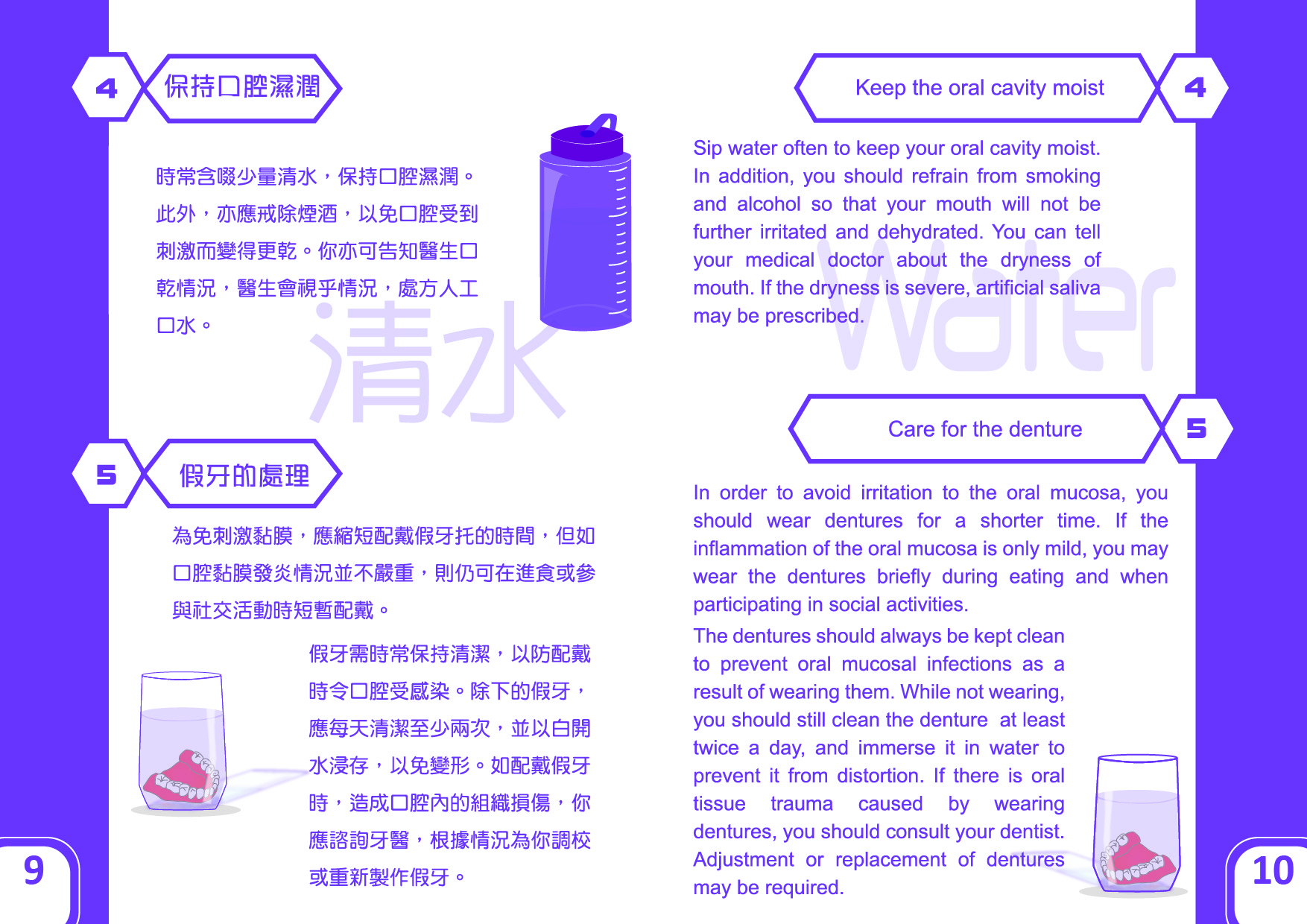 4 保持口腔濕潤

時常含啜少量清水，保持口腔濕潤。此外，亦應戒除煙酒，以免口腔受到刺激而變得更乾。你亦可告知醫生口乾情況，醫生會視乎情況，處方人工口水。

清水

5 假牙的處理

為免刺激黏膜，應縮短配戴假牙托的時間，但如口腔黏膜發炎情況並不嚴重，則仍可在進食或參與社交活動時短暫配戴。

假牙需時常保持清潔，以防配戴時令口腔受感染。除下的假牙，應每天清潔至少兩次，並以白開水浸存，以免變形。如配戴假牙時，造成口腔內的組織損傷，你應諮詢牙醫，根據情況為你調校或重新製作假牙。

9

Keep the oral cavity moist 4

Sip water often to keep your oral cavity moist. In addition, you should refrain from smoking and alcohol so that your mouth will not be further irritated and dehydrated. You can tell your medical doctor about the dryness of mouth. If the dryness is severe, artificial saliva may be prescribed.

Water

Care for the denture 5

In order to avoid irritation to the oral mucosa, you should wear dentures for a shorter time. If the inflammation of the oral mucosa is only mild, you may wear the dentures briefly during eating and when participating in social activities.

The dentures should always be kept clean to prevent oral mucosal infections as a result of wearing them. While not wearing, you should still clean the denture at least twice a day, and immerse it in water to prevent it from distortion. If there is oral tissue trauma caused by wearing dentures, you should consult your dentist. Adjustment or replacement of dentures may be required.

10